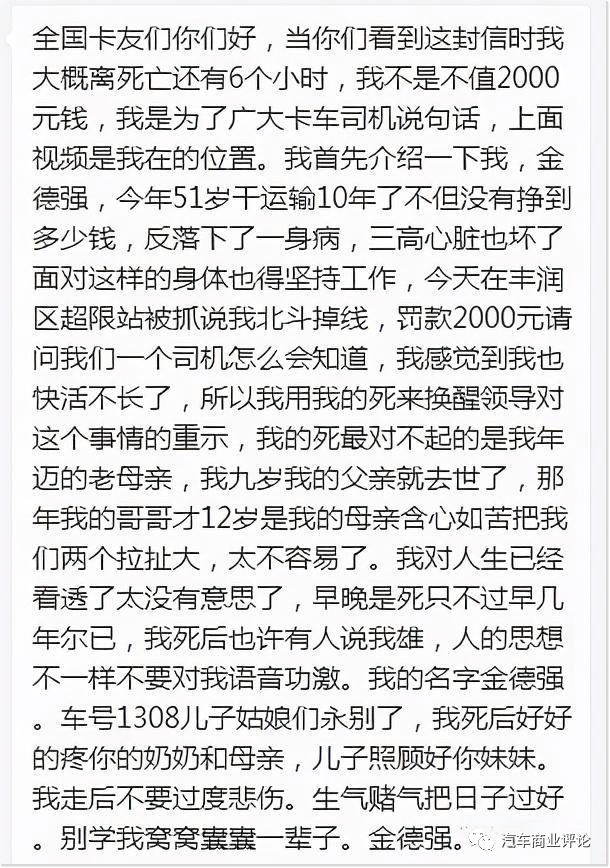 全国卡友们你们好，当你们看到这封信时我大概离死亡还有6个小时，我不是不值2000元钱，我是为了广大卡车司机说句话，上面视频是我在的位置。我首先介绍一下我，金德强，今年51岁干运输10年了不但没有挣到多少钱，反落下了一身病，三高心脏也坏了面对这样的身体也得坚持工作，今天在丰润区超限站被抓说我北斗掉线，罚款2000元请问我们一个司机怎么会知道，我感觉到我也快活不长了，所以我用我的死来换醒领导对这个事情的重示，我的死最对不起的是我年迈的老母亲，我九岁我的父亲就去世了，那年我的哥哥才12岁是我的母亲含心如苦把我们两个拉扯大，太不容易了。我对人生已经看透了太没有意思了，早晚是死只不过早几年尔已，我死后也许有人说我雄，人的思想不一样不要对我语音功激。我的名字金德强。车号1308儿子姑娘们永别了，我死后好好的疼你的奶奶和母亲，儿子照顾好你妹妹。我走后不要过度悲伤。生气赌气把日子过好。别学我窝窝囊囊一辈子。金德强。

汽车商业评论